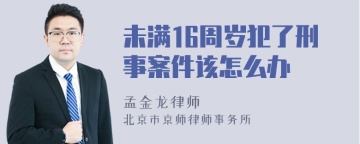 未满16周岁犯了刑事案件该怎么办

孟金龙律师
北京市京师律师事务所